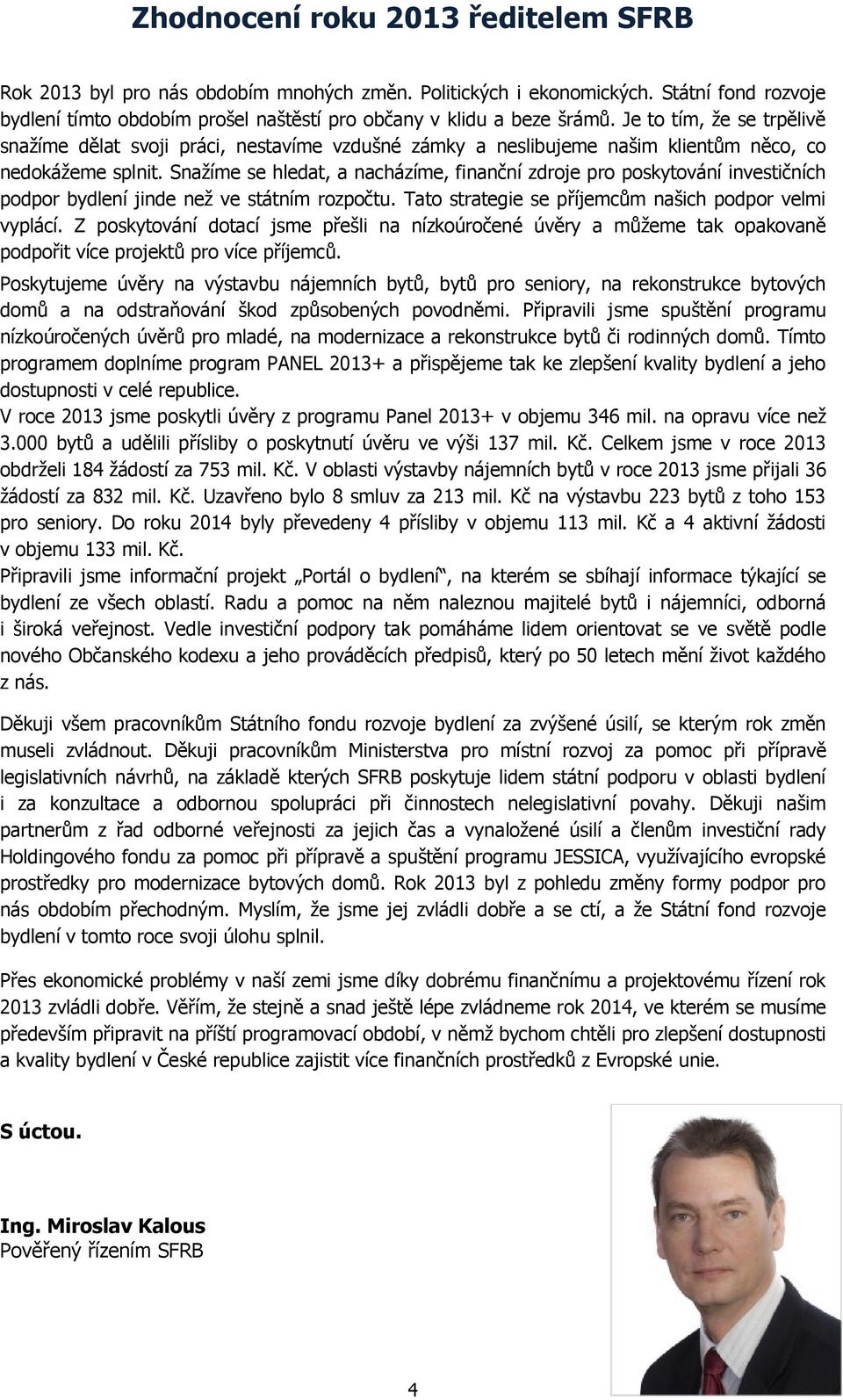 Zhodnocení roku 2013 ředitelem SFRB

Rok 2013 byl pro nás obdobím mnohých změn. Politických i ekonomických. Státní fond rozvoje bydlení tímto obdobím prošel naštěstí pro občany v klidu a beze šrámů. Je to tím, že se trpělivě snažíme dělat svoji práci, nestavíme vzdušné zámky a neslibujeme našim klientům něco, co nedokážeme splnit. Snažíme se hledat, a nacházíme, finanční zdroje pro poskytování investičních podpor bydlení jinde než ve státním rozpočtu. Tato strategie se příjemcům našich podpor velmi vyplácí. Z poskytování dotací jsme přešli na nízkoúročené úvěry a můžeme tak opakovaně podpořit více projektů pro více příjemců.

Poskytujeme úvěry na výstavbu nájemních bytů, bytů pro seniory, na rekonstrukce bytových domů a na odstraňování škod způsobených povodněmi. Připravili jsme spuštění programu nízkoúročených úvěrů pro mladé, na modernizace a rekonstrukce bytů či rodinných domů. Tímto programem doplníme program PANEL 2013+ a přispějeme tak ke zlepšení kvality bydlení a jeho dostupnosti v celé republice.

V roce 2013 jsme poskytli úvěry z programu Panel 2013+ v objemu 346 mil. na opravu více než 3.000 bytů a udělili přísliby o poskytnutí úvěru ve výši 137 mil. Kč. Celkem jsme v roce 2013 obdrželi 184 žádostí za 753 mil. Kč. V oblasti výstavby nájemních bytů v roce 2013 jsme přijali 36 žádostí za 832 mil. Kč. Uzavřeno bylo 8 smluv za 213 mil. Kč na výstavbu 223 bytů z toho 153 pro seniory. Do roku 2014 byly převedeny 4 přísliby v objemu 113 mil. Kč a 4 aktivní žádosti v objemu 133 mil. Kč.

Připravili jsme informační projekt „Portál o bydlení“, na kterém se sbíhají informace týkající se bydlení ze všech oblastí. Radu a pomoc na něm naleznou majitelé bytů i nájemníci, odborná i široká veřejnost. Vedle investiční podpory tak pomáháme lidem orientovat se ve světě podle nového Občanského kodexu a jeho prováděcích předpisů, který po 50 letech mění život každého z nás.

Děkuji všem pracovníkům Státního fondu rozvoje bydlení za zvýšené úsilí, se kterým rok změn museli zvládnout. Děkuji pracovníkům Ministerstva pro místní rozvoj za pomoc při přípravě legislativních návrhů, na základě kterých SFRB poskytuje lidem státní podporu v oblasti bydlení i za konzultace a odbornou spolupráci při činnostech nelegislativní povahy. Děkuji našim partnerům z řad odborné veřejnosti za jejich čas a vynaložené úsilí a členům investiční rady Holdingového fondu za pomoc při přípravě a spuštění programu JESSICA, využívajícího evropské prostředky pro modernizace bytových domů. Rok 2013 byl z pohledu změny formy podpor pro nás obdobím přechodným. Myslím, že jsme jej zvládli dobře a se ctí, a že Státní fond rozvoje bydlení v tomto roce svoji úlohu splnil.

Přes ekonomické problémy v naší zemi jsme díky dobrému finančnímu a projektovému řízení rok 2013 zvládli dobře. Věřím, že stejně a snad ještě lépe zvládneme rok 2014, ve kterém se musíme především připravit na příští programovací období, v němž bychom chtěli pro zlepšení dostupnosti a kvality bydlení v České republice zajistit více finančních prostředků z Evropské unie.

S úctou.

Ing. Miroslav Kalous
Pověřený řízením SFRB

4